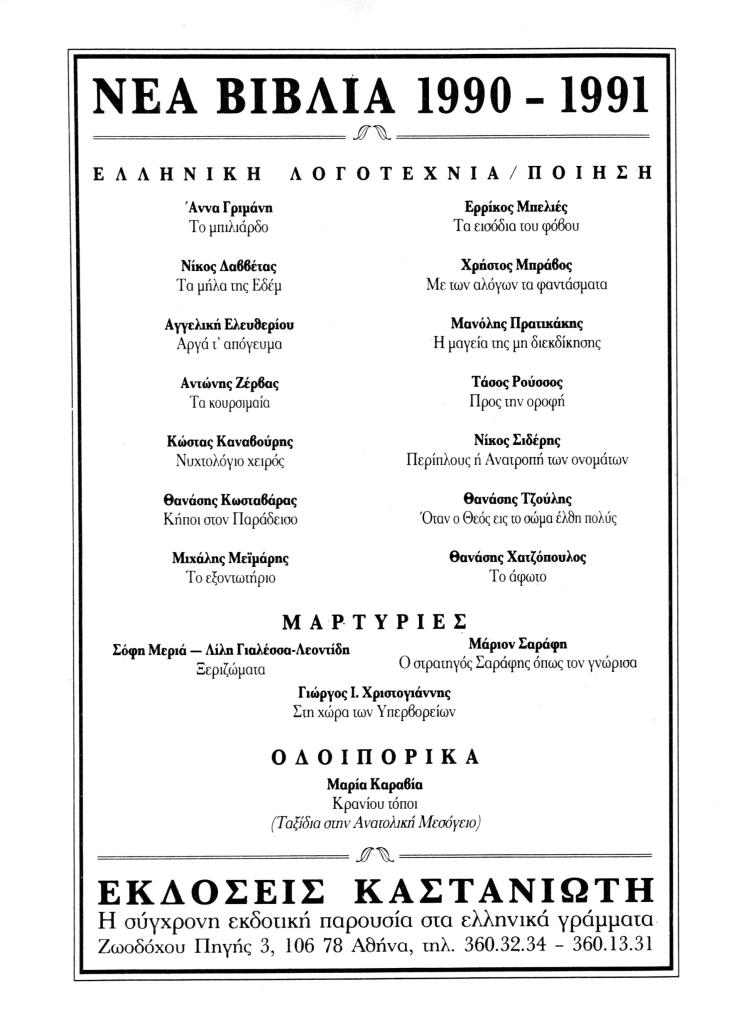 ΝΕΑ ΒΙΒΛΙΑ 1990 - 1991

ΕΛΛΗΝΙΚΗ ΛΟΓΟΤΕΧΝΙΑ / ΠΟΙΗΣΗ

Άννα Γριμάνη
Το μπιλιάρδο

Νίκος Δαββέτας
Τα μήλα της Εδέμ

Αγγελική Ελευθερίου
Αργά τ' απόγευμα

Αντώνης Ζέρβας
Τα κουρσιμαία

Κώστας Καναβούρης
Νυχτολόγιο χειρός

Θανάσης Κωσταβάρας
Κήποι στον Παράδεισο

Μιχάλης Μεϊμάρης
Το εξοντωτήριο

Ερρίκος Μπελιές
Τα εισόδια του φόβου

Χρήστος Μπράβος
Με των αλόγων τα φαντάσματα

Μανόλης Πρατικάκης
Η μαγεία της μη διεκδίκησης

Τάσος Ρούσσος
Προς την οροφή

Νίκος Σιδέρης
Περίπλους ή Ανατροπή των ονομάτων

Θανάσης Τζούλης
Όταν ο Θεός εις το σώμα έλθη πολύς

Θανάσης Χατζόπουλος
Το άφωτο

ΜΑΡΤΥΡΙΕΣ

Σόφη Μεριά — Λίλη Γιαλέσσα-Λεοντίδη
Ξεριζώματα

Μάριον Σαράφη
Ο στρατηγός Σαράφης όπως τον γνώρισα

Γιώργος Ι. Χριστογιάννης
Στη χώρα των Υπερβορείων

ΟΔΟΙΠΟΡΙΚΑ

Μαρία Καραβία
Κρανίου τόποι
(Ταξίδια στην Ανατολική Μεσόγειο)

ΕΚΔΟΣΕΙΣ ΚΑΣΤΑΝΙΩΤΗ
Η σύγχρονη εκδοτική παρουσία στα ελληνικά γράμματα
Ζωοδόχου Πηγής 3, 106 78 Αθήνα, τηλ. 360.32.34 - 360.13.31